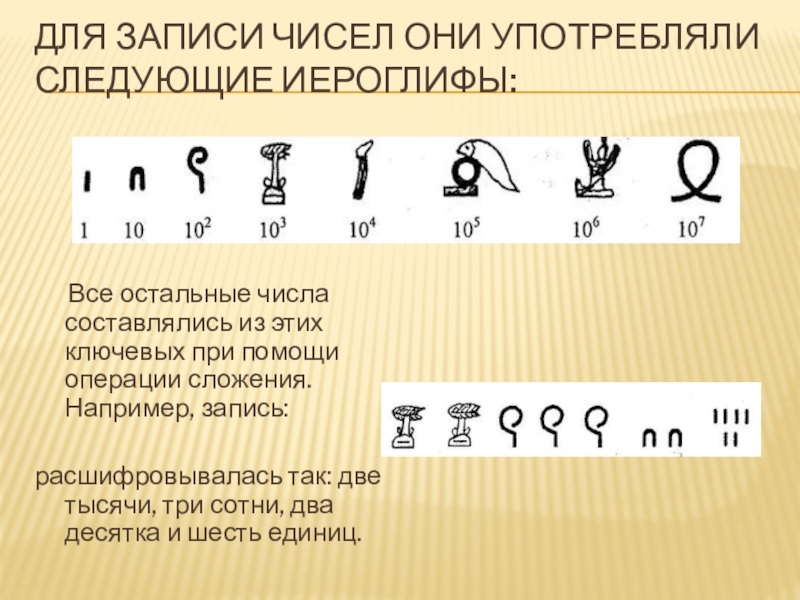 ДЛЯ ЗАПИСИ ЧИСЕЛ ОНИ УПОТРЕБЛЯЛИ СЛЕДУЮЩИЕ ИЕРОГЛИФЫ:

1 10 $10^2$ $10^3$ $10^4$ $10^5$ $10^6$ $10^7$

Все остальные числа составлялись из этих ключевых при помощи операции сложения. Например, запись:

расшифровывалась так: две тысячи, три сотни, два десятка и шесть единиц.